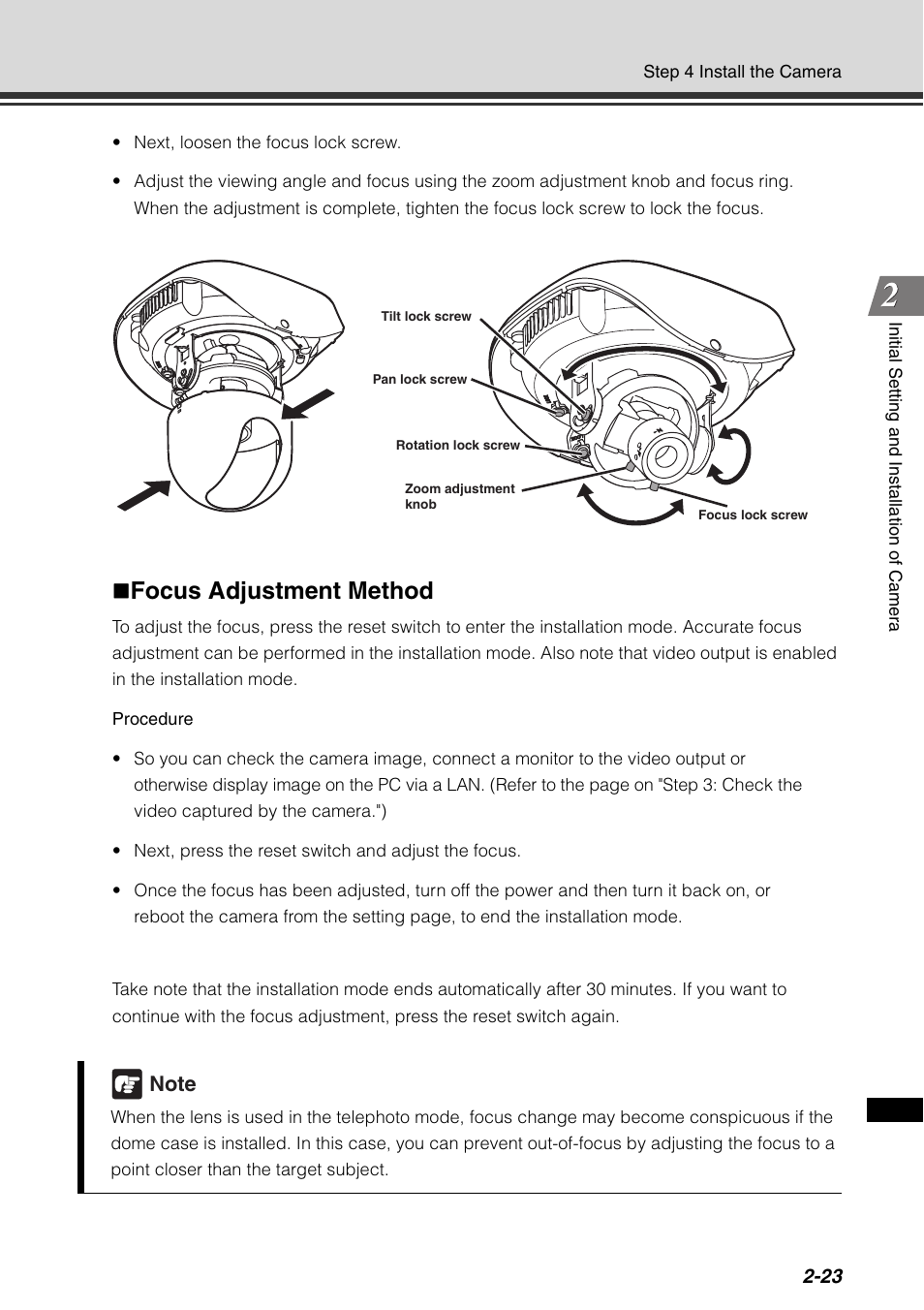 Step 4 Install the Camera

• Next, loosen the focus lock screw.

• Adjust the viewing angle and focus using the zoom adjustment knob and focus ring. When the adjustment is complete, tighten the focus lock screw to lock the focus.

Tilt lock screw

Pan lock screw

Rotation lock screw

Zoom adjustment knob

Focus lock screw

2

Initial Setting and Installation of Camera

■Focus Adjustment Method

To adjust the focus, press the reset switch to enter the installation mode. Accurate focus adjustment can be performed in the installation mode. Also note that video output is enabled in the installation mode.

Procedure

• So you can check the camera image, connect a monitor to the video output or otherwise display image on the PC via a LAN. (Refer to the page on "Step 3: Check the video captured by the camera.")

• Next, press the reset switch and adjust the focus.

• Once the focus has been adjusted, turn off the power and then turn it back on, or reboot the camera from the setting page, to end the installation mode.

Take note that the installation mode ends automatically after 30 minutes. If you want to continue with the focus adjustment, press the reset switch again.

Note

When the lens is used in the telephoto mode, focus change may become conspicuous if the dome case is installed. In this case, you can prevent out-of-focus by adjusting the focus to a point closer than the target subject.

2-23